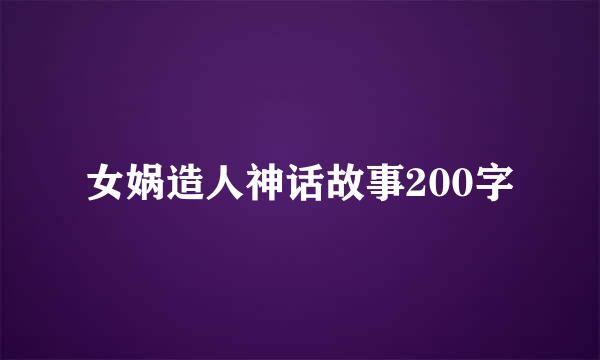 女娲造人神话故事200字